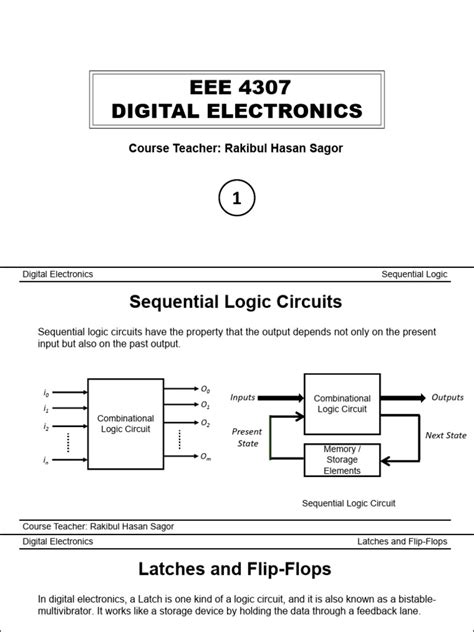 EEE 4307
DIGITAL ELECTRONICS

Course Teacher: Rakibul Hasan Sagor

1

Digital Electronics

Sequential Logic

Sequential Logic Circuits

Sequential logic circuits have the property that the output depends not only on the present input but also on the past output.

$i_0$
$i_1$
$i_2$
$i_n$
Combinational Logic Circuit
$O_0$
$O_1$
$O_2$
$O_m$

Inputs
Combinational Logic Circuit
Outputs
Present State
Next State
Memory / Storage Elements

Sequential Logic Circuit

Course Teacher: Rakibul Hasan Sagor

Digital Electronics

Latches and Flip-Flops

Latches and Flip-Flops

In digital electronics, a Latch is one kind of a logic circuit, and it is also known as a bistable-multivibrator. It works like a storage device by holding the data through a feedback lane.